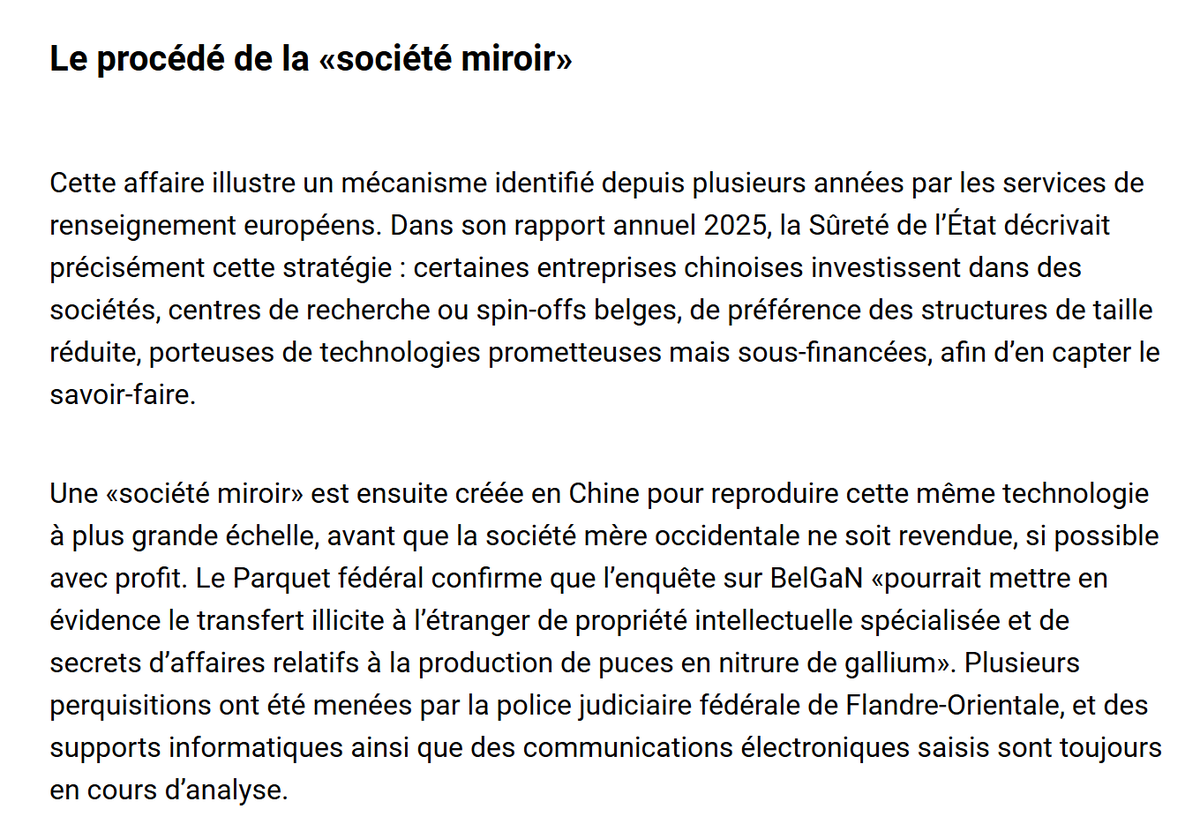 Le procédé de la «société miroir»

Cette affaire illustre un mécanisme identifié depuis plusieurs années par les services de renseignement européens. Dans son rapport annuel 2025, la Sûreté de l'État décrivait précisément cette stratégie : certaines entreprises chinoises investissent dans des sociétés, centres de recherche ou spin-offs belges, de préférence des structures de taille réduite, porteuses de technologies prometteuses mais sous-financées, afin d'en capter le savoir-faire.

Une «société miroir» est ensuite créée en Chine pour reproduire cette même technologie à plus grande échelle, avant que la société mère occidentale ne soit revendue, si possible avec profit. Le Parquet fédéral confirme que l'enquête sur BelGaN «pourrait mettre en évidence le transfert illicite à l'étranger de propriété intellectuelle spécialisée et de secrets d'affaires relatifs à la production de puces en nitrure de gallium». Plusieurs perquisitions ont été menées par la police judiciaire fédérale de Flandre-Orientale, et des supports informatiques ainsi que des communications électroniques saisis sont toujours en cours d'analyse.